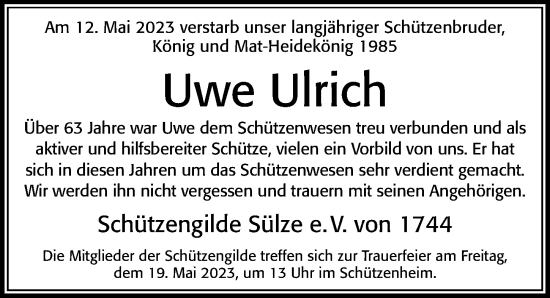 Am 12. Mai 2023 verstarb unser langjähriger Schützenbruder, König und Mat-Heidekönig 1985

Uwe Ulrich

Über 63 Jahre war Uwe dem Schützenwesen treu verbunden und als aktiver und hilfsbereiter Schütze, vielen ein Vorbild von uns. Er hat sich in diesen Jahren um das Schützenwesen sehr verdient gemacht. Wir werden ihn nicht vergessen und trauern mit seinen Angehörigen.

Schützengilde Sülze e.V. von 1744

Die Mitglieder der Schützengilde treffen sich zur Trauerfeier am Freitag, dem 19. Mai 2023, um 13 Uhr im Schützenheim.